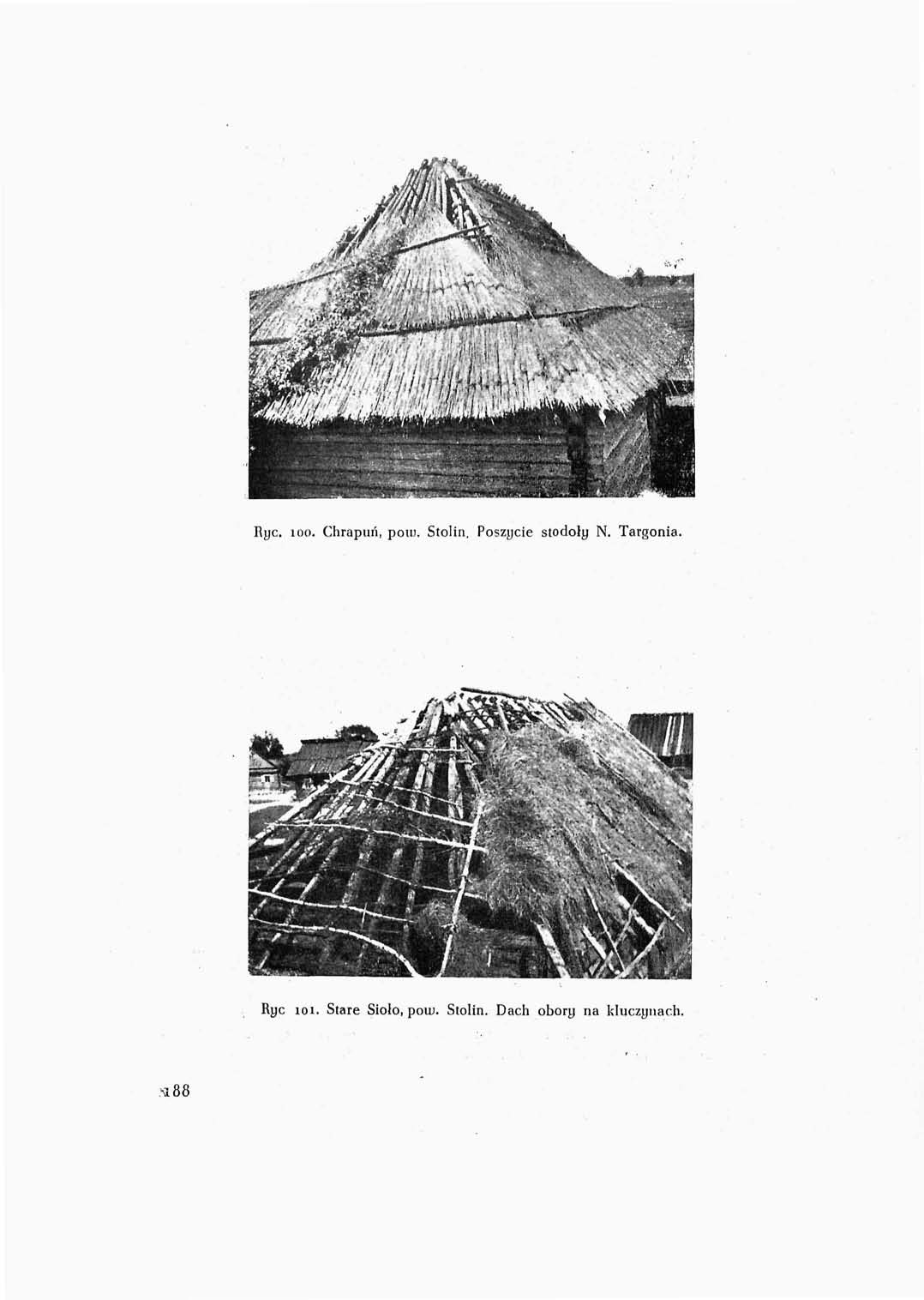 Ryc. 100. Chrapuń, pow. Stolin. Poszycie stodoły N. Targonia.

Ryc 101. Stare Sioło, pow. Stolin. Dach obory na kluczynach.

188